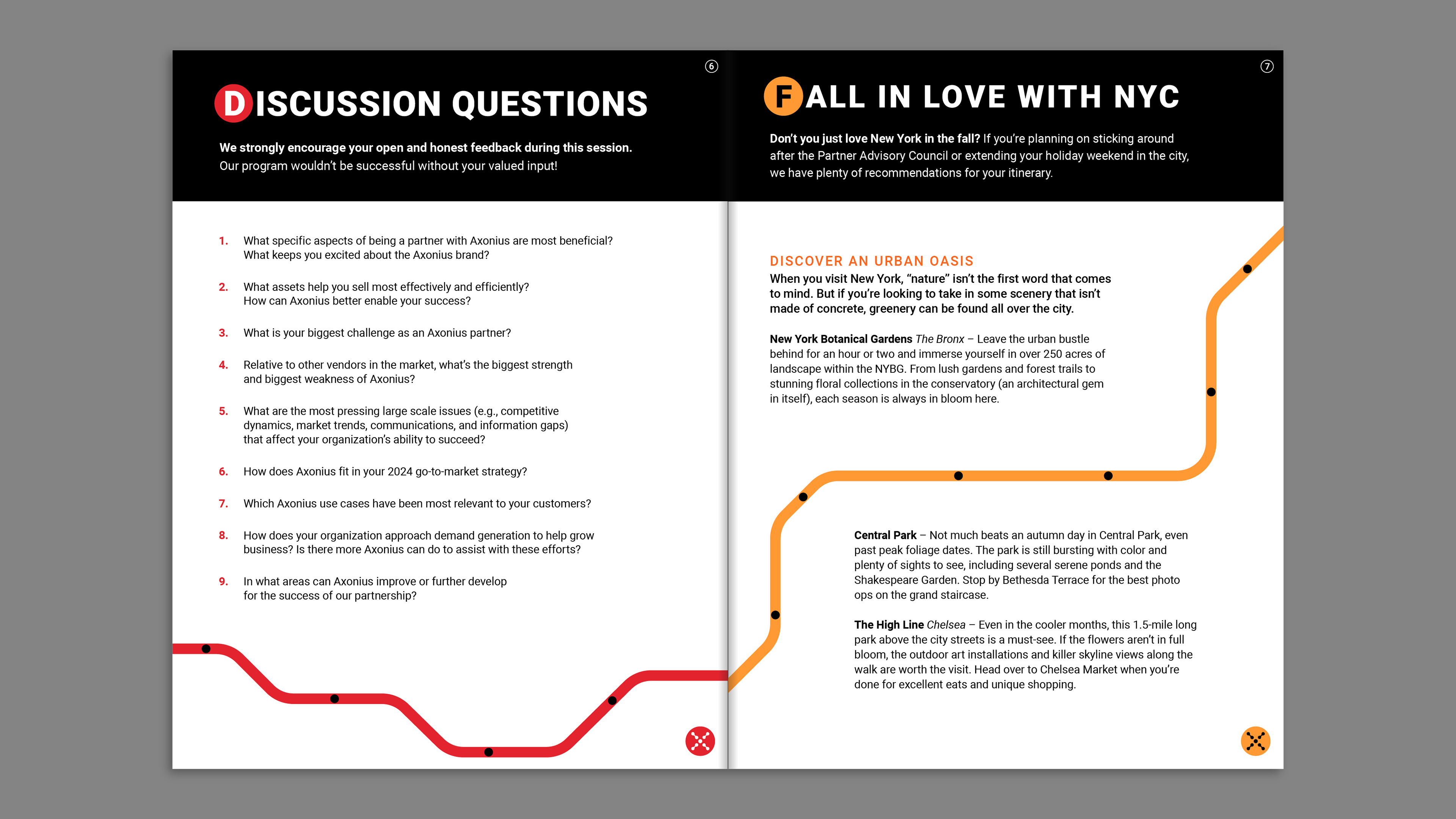 6

DISCUSSION QUESTIONS

We strongly encourage your open and honest feedback during this session. Our program wouldn't be successful without your valued input!

1. What specific aspects of being a partner with Axonius are most beneficial? What keeps you excited about the Axonius brand?

2. What assets help you sell most effectively and efficiently? How can Axonius better enable your success?

3. What is your biggest challenge as an Axonius partner?

4. Relative to other vendors in the market, what's the biggest strength and biggest weakness of Axonius?

5. What are the most pressing large scale issues (e.g., competitive dynamics, market trends, communications, and information gaps) that affect your organization's ability to succeed?

6. How does Axonius fit in your 2024 go-to-market strategy?

7. Which Axonius use cases have been most relevant to your customers?

8. How does your organization approach demand generation to help grow business? Is there more Axonius can do to assist with these efforts?

9. In what areas can Axonius improve or further develop for the success of our partnership?

7

FALL IN LOVE WITH NYC

Don't you just love New York in the fall? If you're planning on sticking around after the Partner Advisory Council or extending your holiday weekend in the city, we have plenty of recommendations for your itinerary.

DISCOVER AN URBAN OASIS

When you visit New York, "nature" isn't the first word that comes to mind. But if you're looking to take in some scenery that isn't made of concrete, greenery can be found all over the city.

New York Botanical Gardens The Bronx – Leave the urban bustle behind for an hour or two and immerse yourself in over 250 acres of landscape within the NYBG. From lush gardens and forest trails to stunning floral collections in the conservatory (an architectural gem in itself), each season is always in bloom here.

Central Park – Not much beats an autumn day in Central Park, even past peak foliage dates. The park is still bursting with color and plenty of sights to see, including several serene ponds and the Shakespeare Garden. Stop by Bethesda Terrace for the best photo ops on the grand staircase.

The High Line Chelsea – Even in the cooler months, this 1.5-mile long park above the city streets is a must-see. If the flowers aren't in full bloom, the outdoor art installations and killer skyline views along the walk are worth the visit. Head over to Chelsea Market when you're done for excellent eats and unique shopping.